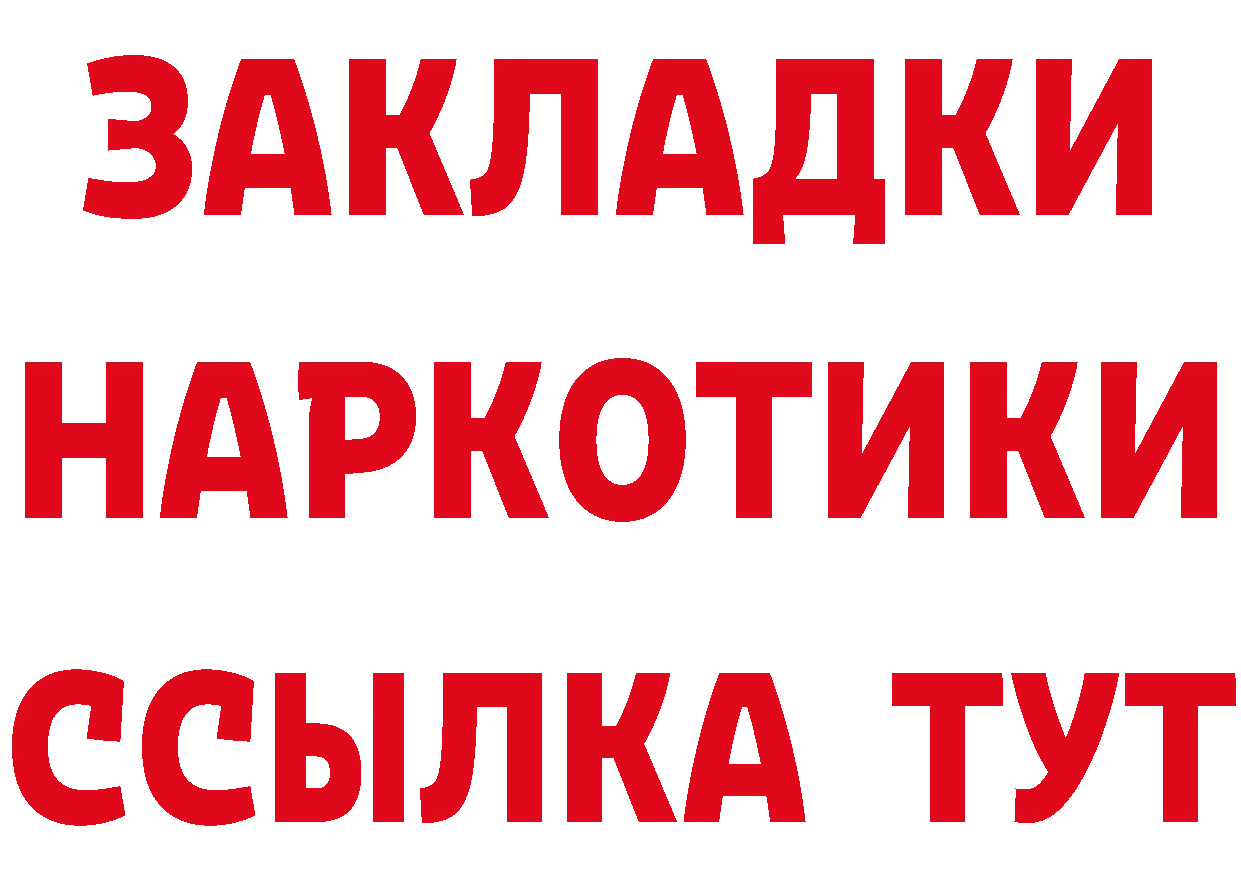 ЗАКЛАДКИ
НАРКОТИКИ
ССЫЛКА ТУТ